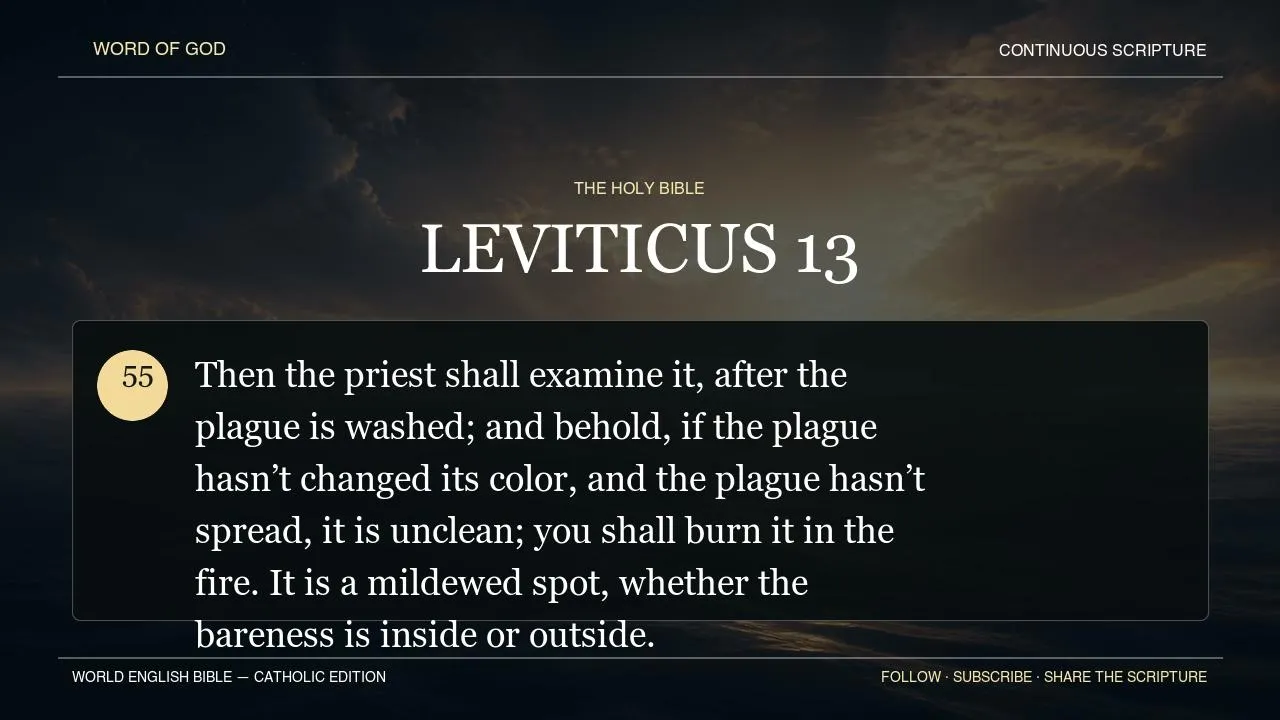 WORD OF GOD

CONTINUOUS SCRIPTURE

THE HOLY BIBLE

LEVITICUS 13

55

Then the priest shall examine it, after the plague is washed; and behold, if the plague hasn't changed its color, and the plague hasn't spread, it is unclean; you shall burn it in the fire. It is a mildewed spot, whether the bareness is inside or outside.

WORLD ENGLISH BIBLE — CATHOLIC EDITION

FOLLOW · SUBSCRIBE · SHARE THE SCRIPTURE